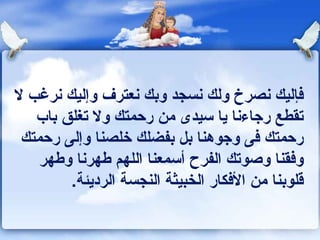 فإليك نصرخ ولك نسجد وبك نعترف وإليك نرغب لا تقطع رجاءنا يا سيدى من رحمتك ولا تغلق باب رحمتك فى وجوهنا بل بفضلك خلصنا وإلى رحمتك وفقنا وصوتك الفرح أسمعنا اللهم طهرنا وطهر قلوبنا من الأفكار الخبيثة النجسة الرديئة.